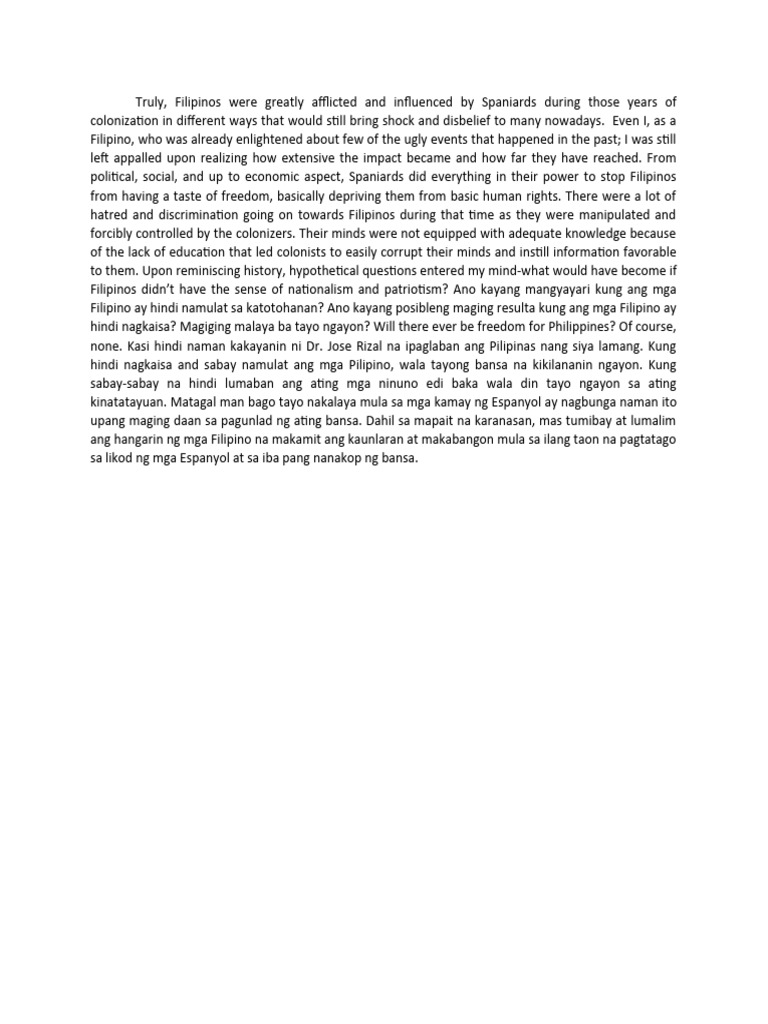 Truly, Filipinos were greatly afflicted and influenced by Spaniards during those years of colonization in different ways that would still bring shock and disbelief to many nowadays. Even I, as a Filipino, who was already enlightened about few of the ugly events that happened in the past; I was still left appalled upon realizing how extensive the impact became and how far they have reached. From political, social, and up to economic aspect, Spaniards did everything in their power to stop Filipinos from having a taste of freedom, basically depriving them from basic human rights. There were a lot of hatred and discrimination going on towards Filipinos during that time as they were manipulated and forcibly controlled by the colonizers. Their minds were not equipped with adequate knowledge because of the lack of education that led colonists to easily corrupt their minds and instill information favorable to them. Upon reminiscing history, hypothetical questions entered my mind-what would have become if Filipinos didn't have the sense of nationalism and patriotism? Ano kayang mangyayari kung ang mga Filipino ay hindi namulat sa katotohanan? Ano kayang posibleng maging resulta kung ang mga Filipino ay hindi nagkaisa? Magiging malaya ba tayo ngayon? Will there ever be freedom for Philippines? Of course, none. Kasi hindi naman kakayanin ni Dr. Jose Rizal na ipaglaban ang Pilipinas nang siya lamang. Kung hindi nagkaisa and sabay namulat ang mga Pilipino, wala tayong bansa na kikilananin ngayon. Kung sabay-sabay na hindi lumaban ang ating mga ninuno edi baka wala din tayo ngayon sa ating kinatatayuan. Matagal man bago tayo nakalaya mula sa mga kamay ng Espanyol ay nagbunga naman ito upang maging daan sa pagunlad ng ating bansa. Dahil sa mapait na karanasan, mas tumibay at lumalim ang hangarin ng mga Filipino na makamit ang kaunlaran at makabangon mula sa ilang taon na pagtatago sa likod ng mga Espanyol at sa iba pang nanakop ng bansa.